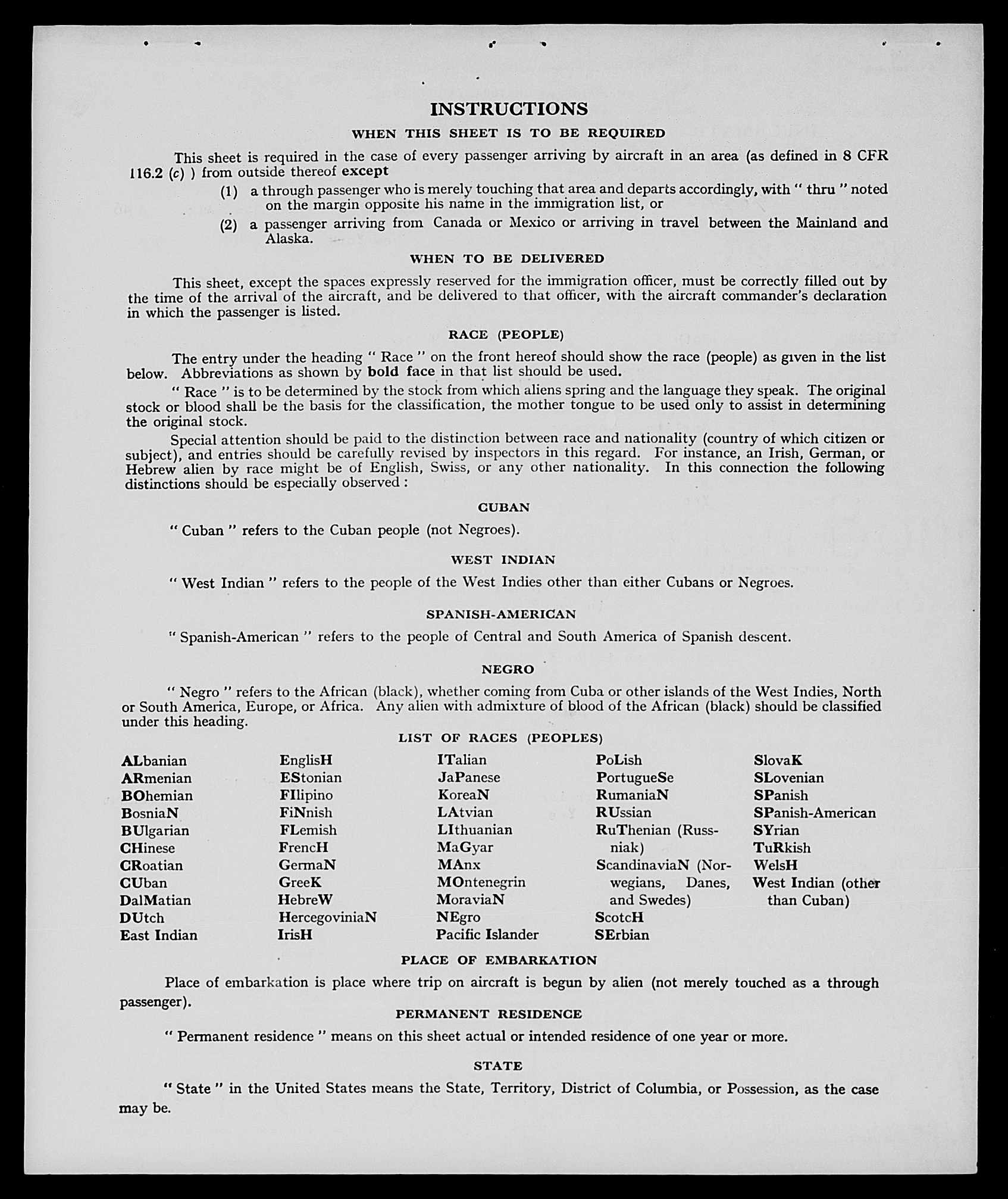 INSTRUCTIONS

WHEN THIS SHEET IS TO BE REQUIRED

This sheet is required in the case of every passenger arriving by aircraft in an area (as defined in 8 CFR 116.2 (c) ) from outside thereof except

(1) a through passenger who is merely touching that area and departs accordingly, with " thru " noted on the margin opposite his name in the immigration list, or

(2) a passenger arriving from Canada or Mexico or arriving in travel between the Mainland and Alaska.

WHEN TO BE DELIVERED

This sheet, except the spaces expressly reserved for the immigration officer, must be correctly filled out by the time of the arrival of the aircraft, and be delivered to that officer, with the aircraft commander's declaration in which the passenger is listed.

RACE (PEOPLE)

The entry under the heading " Race " on the front hereof should show the race (people) as given in the list below. Abbreviations as shown by bold face in that list should be used.

" Race " is to be determined by the stock from which aliens spring and the language they speak. The original stock or blood shall be the basis for the classification, the mother tongue to be used only to assist in determining the original stock.

Special attention should be paid to the distinction between race and nationality (country of which citizen or subject), and entries should be carefully revised by inspectors in this regard. For instance, an Irish, German, or Hebrew alien by race might be of English, Swiss, or any other nationality. In this connection the following distinctions should be especially observed :

CUBAN

" Cuban " refers to the Cuban people (not Negroes).

WEST INDIAN

" West Indian " refers to the people of the West Indies other than either Cubans or Negroes.

SPANISH-AMERICAN

" Spanish-American " refers to the people of Central and South America of Spanish descent.

NEGRO

" Negro " refers to the African (black), whether coming from Cuba or other islands of the West Indies, North or South America, Europe, or Africa. Any alien with admixture of blood of the African (black) should be classified under this heading.

LIST OF RACES (PEOPLES)

ALbanian
ARmenian
BOhemian
BosniaN
BUlgarian
CHinese
CRoatian
CUban
DalMatian
DUtch
East Indian

EnglisH
EStonian
FIlipino
FiNnish
FLemish
FrencH
GermaN
GreeK
HebreW
HercegoviniaN
IrisH

ITalian
JaPanese
KoreaN
LAtvian
LIthuanian
MaGyar
MAnx
MOntenegrin
MoraviaN
NEgro
Pacific Islander

PoLish
PortugueSe
RumaniaN
RUssian
RuThenian (Russniak)
ScandinaviaN (Norwegians, Danes, and Swedes)
ScotcH
SErbian

SlovaK
SLovenian
SPanish
SPanish-American
SYrian
TuRkish
WelsH
West Indian (other than Cuban)

PLACE OF EMBARKATION

Place of embarkation is place where trip on aircraft is begun by alien (not merely touched as a through passenger).

PERMANENT RESIDENCE

" Permanent residence " means on this sheet actual or intended residence of one year or more.

STATE

" State " in the United States means the State, Territory, District of Columbia, or Possession, as the case may be.